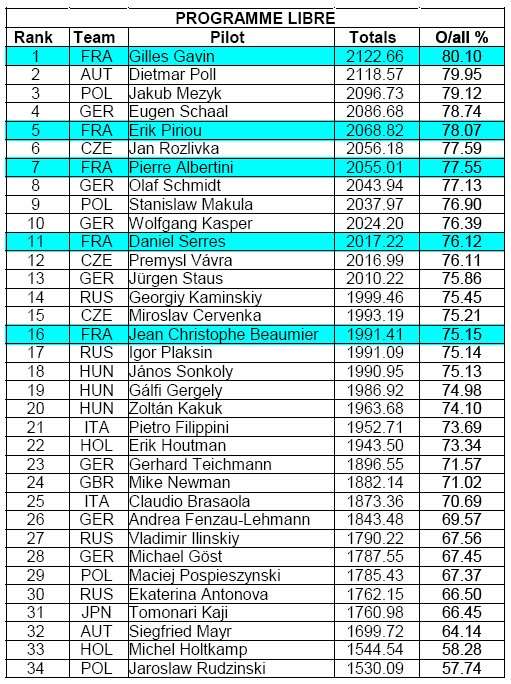 PROGRAMME LIBRE

| Rank | Team | Pilot | Totals | O/all % |
|---|---|---|---|---|
| 1 | FRA | Gilles Gavin | 2122.66 | 80.10 |
| 2 | AUT | Dietmar Poll | 2118.57 | 79.95 |
| 3 | POL | Jakub Mezyk | 2096.73 | 79.12 |
| 4 | GER | Eugen Schaal | 2086.68 | 78.74 |
| 5 | FRA | Erik Piriou | 2068.82 | 78.07 |
| 6 | CZE | Jan Rozlivka | 2056.18 | 77.59 |
| 7 | FRA | Pierre Albertini | 2055.01 | 77.55 |
| 8 | GER | Olaf Schmidt | 2043.94 | 77.13 |
| 9 | POL | Stanislaw Makula | 2037.97 | 76.90 |
| 10 | GER | Wolfgang Kasper | 2024.20 | 76.39 |
| 11 | FRA | Daniel Serres | 2017.22 | 76.12 |
| 12 | CZE | Premysl Vávra | 2016.99 | 76.11 |
| 13 | GER | Jürgen Staus | 2010.22 | 75.86 |
| 14 | RUS | Georgiy Kaminskiy | 1999.46 | 75.45 |
| 15 | CZE | Miroslav Cervenka | 1993.19 | 75.21 |
| 16 | FRA | Jean Christophe Beaumier | 1991.41 | 75.15 |
| 17 | RUS | Igor Plaksin | 1991.09 | 75.14 |
| 18 | HUN | János Sonkoly | 1990.95 | 75.13 |
| 19 | HUN | Gálfi Gergely | 1986.92 | 74.98 |
| 20 | HUN | Zoltán Kakuk | 1963.68 | 74.10 |
| 21 | ITA | Pietro Filippini | 1952.71 | 73.69 |
| 22 | HOL | Erik Houtman | 1943.50 | 73.34 |
| 23 | GER | Gerhard Teichmann | 1896.55 | 71.57 |
| 24 | GBR | Mike Newman | 1882.14 | 71.02 |
| 25 | ITA | Claudio Brasaola | 1873.36 | 70.69 |
| 26 | GER | Andrea Fenzau-Lehmann | 1843.48 | 69.57 |
| 27 | RUS | Vladimir Ilinskiy | 1790.22 | 67.56 |
| 28 | GER | Michael Göst | 1787.55 | 67.45 |
| 29 | POL | Maciej Pospieszynski | 1785.43 | 67.37 |
| 30 | RUS | Ekaterina Antonova | 1762.15 | 66.50 |
| 31 | JPN | Tomonari Kaji | 1760.98 | 66.45 |
| 32 | AUT | Siegfried Mayr | 1699.72 | 64.14 |
| 33 | HOL | Michel Holtkamp | 1544.54 | 58.28 |
| 34 | POL | Jaroslaw Rudzinski | 1530.09 | 57.74 |